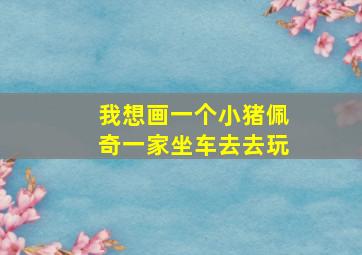 我想画一个小猪佩奇一家坐车去去玩